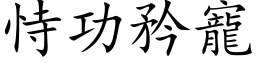 恃功矜寵